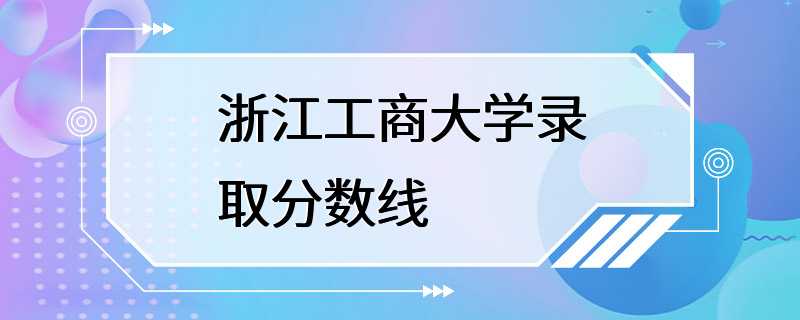 浙江工商大学录取分数线